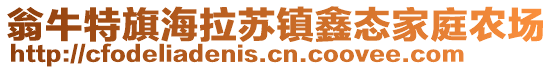 翁牛特旗海拉苏镇鑫态家庭农场
http://cfodeliadenis.cn.coovee.com